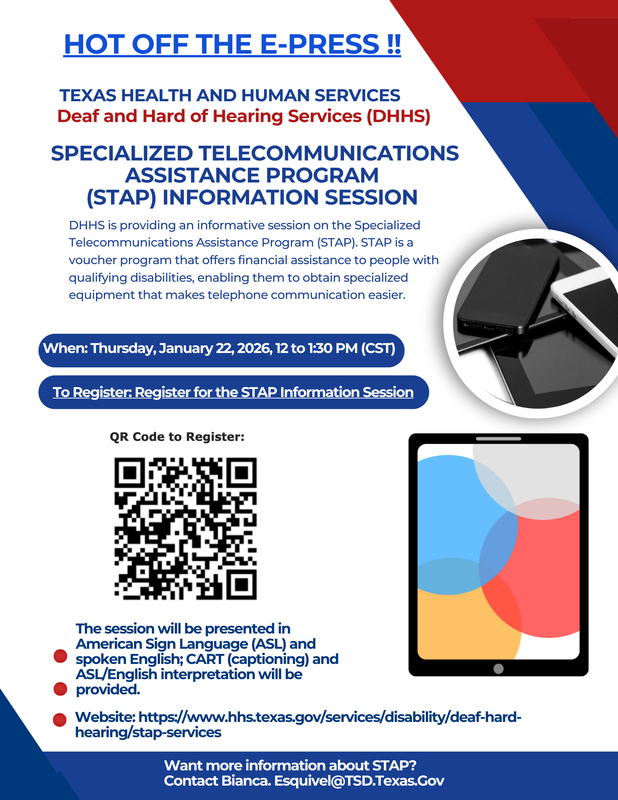 HOT OFF THE E-PRESS !!

TEXAS HEALTH AND HUMAN SERVICES
Deaf and Hard of Hearing Services (DHHS)

SPECIALIZED TELECOMMUNICATIONS ASSISTANCE PROGRAM (STAP) INFORMATION SESSION

DHHS is providing an informative session on the Specialized Telecommunications Assistance Program (STAP). STAP is a voucher program that offers financial assistance to people with qualifying disabilities, enabling them to obtain specialized equipment that makes telephone communication easier.

When: Thursday, January 22, 2026, 12 to 1:30 PM (CST)

To Register: Register for the STAP Information Session

QR Code to Register:

The session will be presented in American Sign Language (ASL) and spoken English; CART (captioning) and ASL/English interpretation will be provided.

Website: https://www.hhs.texas.gov/services/disability/deaf-hard-hearing/stap-services

Want more information about STAP?
Contact Bianca. Esquivel@TSD.Texas.Gov